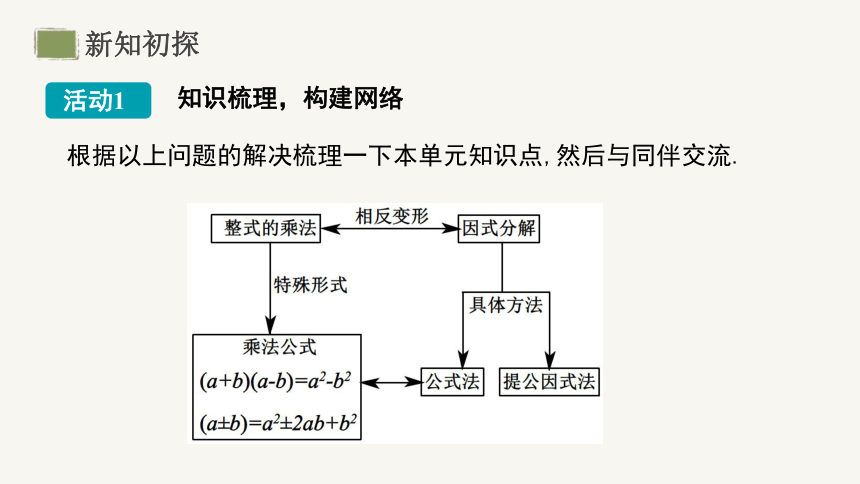 新知初探

活动1　知识梳理，构建网络

根据以上问题的解决梳理一下本单元知识点,然后与同伴交流.

整式的乘法

相反变形

因式分解

特殊形式

具体方法

乘法公式

$(a+b)(a-b)=a^2-b^2$

$(a\pm b)=a^2\pm 2ab+b^2$

公式法

提公因式法